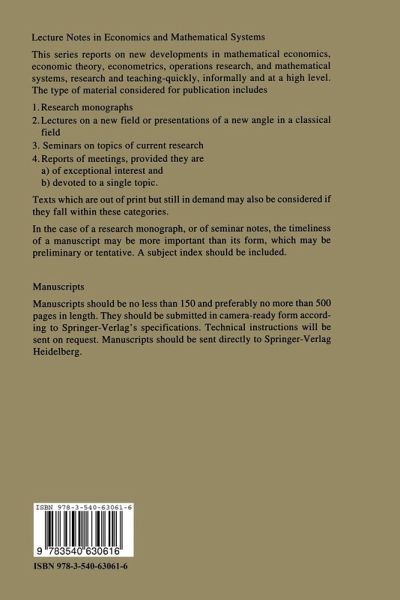 Lecture Notes in Economics and Mathematical Systems

This series reports on new developments in mathematical economics, economic theory, econometrics, operations research, and mathematical systems, research and teaching-quickly, informally and at a high level. The type of material considered for publication includes

1. Research monographs
2. Lectures on a new field or presentations of a new angle in a classical field
3. Seminars on topics of current research
4. Reports of meetings, provided they are
a) of exceptional interest and
b) devoted to a single topic.

Texts which are out of print but still in demand may also be considered if they fall within these categories.

In the case of a research monograph, or of seminar notes, the timeliness of a manuscript may be more important than its form, which may be preliminary or tentative. A subject index should be included.

Manuscripts

Manuscripts should be no less than 150 and preferably no more than 500 pages in length. They should be submitted in camera-ready form according to Springer-Verlag's specifications. Technical instructions will be sent on request. Manuscripts should be sent directly to Springer-Verlag Heidelberg.

ISBN 978-3-540-63061-6

9 783540 630616

ISBN 978-3-540-63061-6